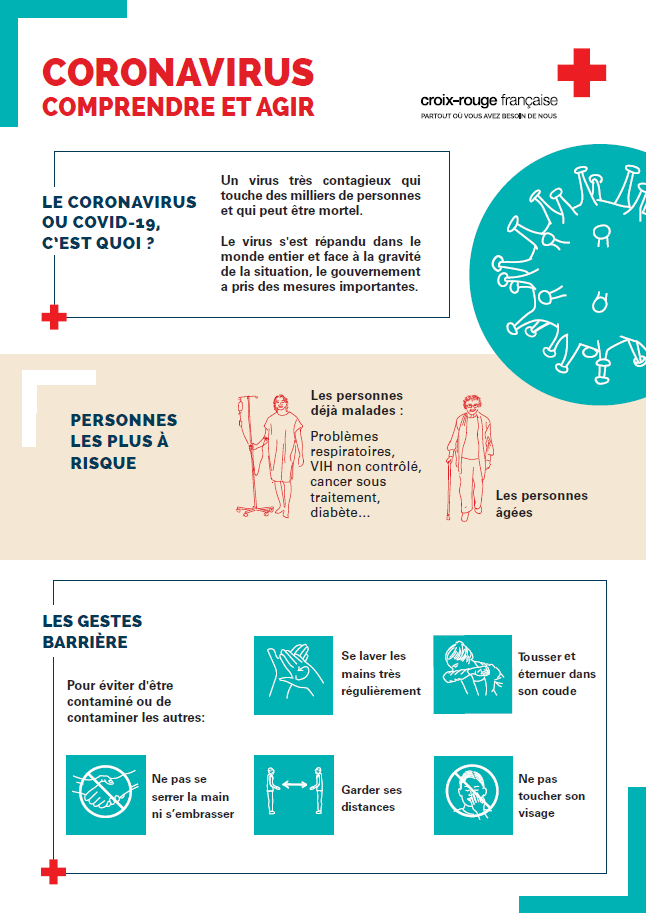 CORONAVIRUS
COMPRENDRE ET AGIR

croix-rouge française
PARTOUT OÙ VOUS AVEZ BESOIN DE NOUS

LE CORONAVIRUS OU COVID-19, C'EST QUOI ?

Un virus très contagieux qui touche des milliers de personnes et qui peut être mortel.

Le virus s'est répandu dans le monde entier et face à la gravité de la situation, le gouvernement a pris des mesures importantes.

PERSONNES LES PLUS À RISQUE

Les personnes déjà malades :

Problèmes respiratoires, VIH non contrôlé, cancer sous traitement, diabète...

Les personnes âgées

LES GESTES BARRIÈRE

Pour éviter d'être contaminé ou de contaminer les autres:

Se laver les mains très régulièrement

Tousser et éternuer dans son coude

Ne pas se serrer la main ni s'embrasser

Garder ses distances

Ne pas toucher son visage